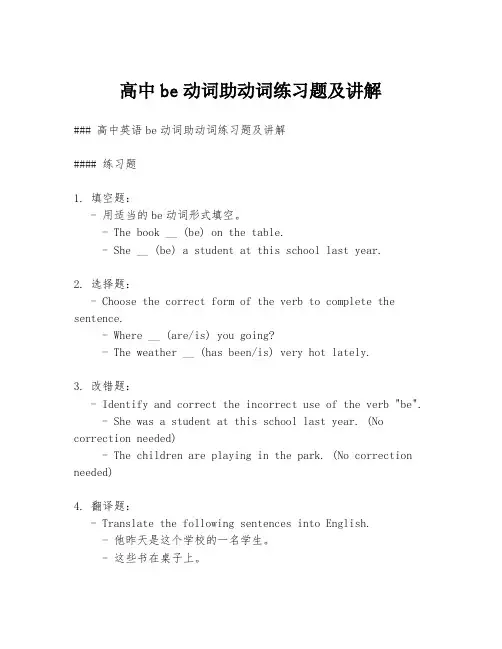 高中 be 动词助动词练习题及讲解

### 高中英语 be 动词助动词练习题及讲解

#### 练习题

1. 填空题：
- 用适当的 be 动词形式填空。
- The book __ (be) on the table.
- She __ (be) a student at this school last year.

2. 选择题：
- Choose the correct form of the verb to complete the sentence.
- Where __ (are/is) you going?
- The weather __ (has been/is) very hot lately.

3. 改错题：
- Identify and correct the incorrect use of the verb "be".
- She was a student at this school last year. (No correction needed)
- The children are playing in the park. (No correction needed)

4. 翻译题：
- Translate the following sentences into English.
- 他昨天是这个学校的一名学生。
- 这些书在桌子上。